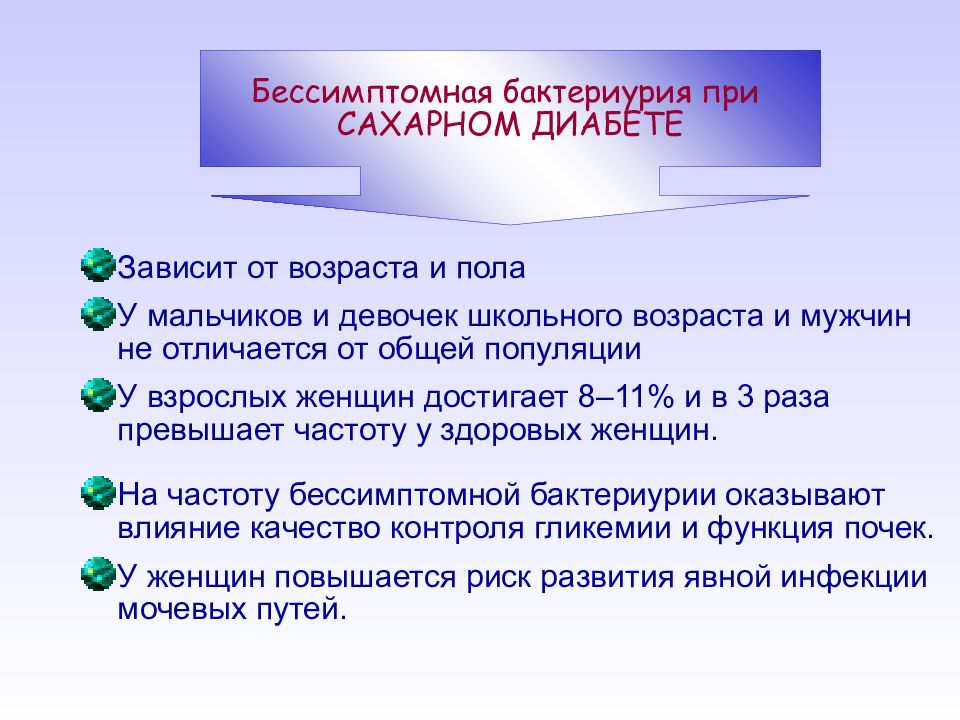 Бессимптомная бактериурия при
САХАРНОМ ДИАБЕТЕ

Зависит от возраста и пола

У мальчиков и девочек школьного возраста и мужчин не отличается от общей популяции

У взрослых женщин достигает 8–11% и в 3 раза превышает частоту у здоровых женщин.

На частоту бессимптомной бактериурии оказывают влияние качество контроля гликемии и функция почек.

У женщин повышается риск развития явной инфекции мочевых путей.